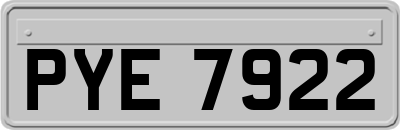 PYE 7922